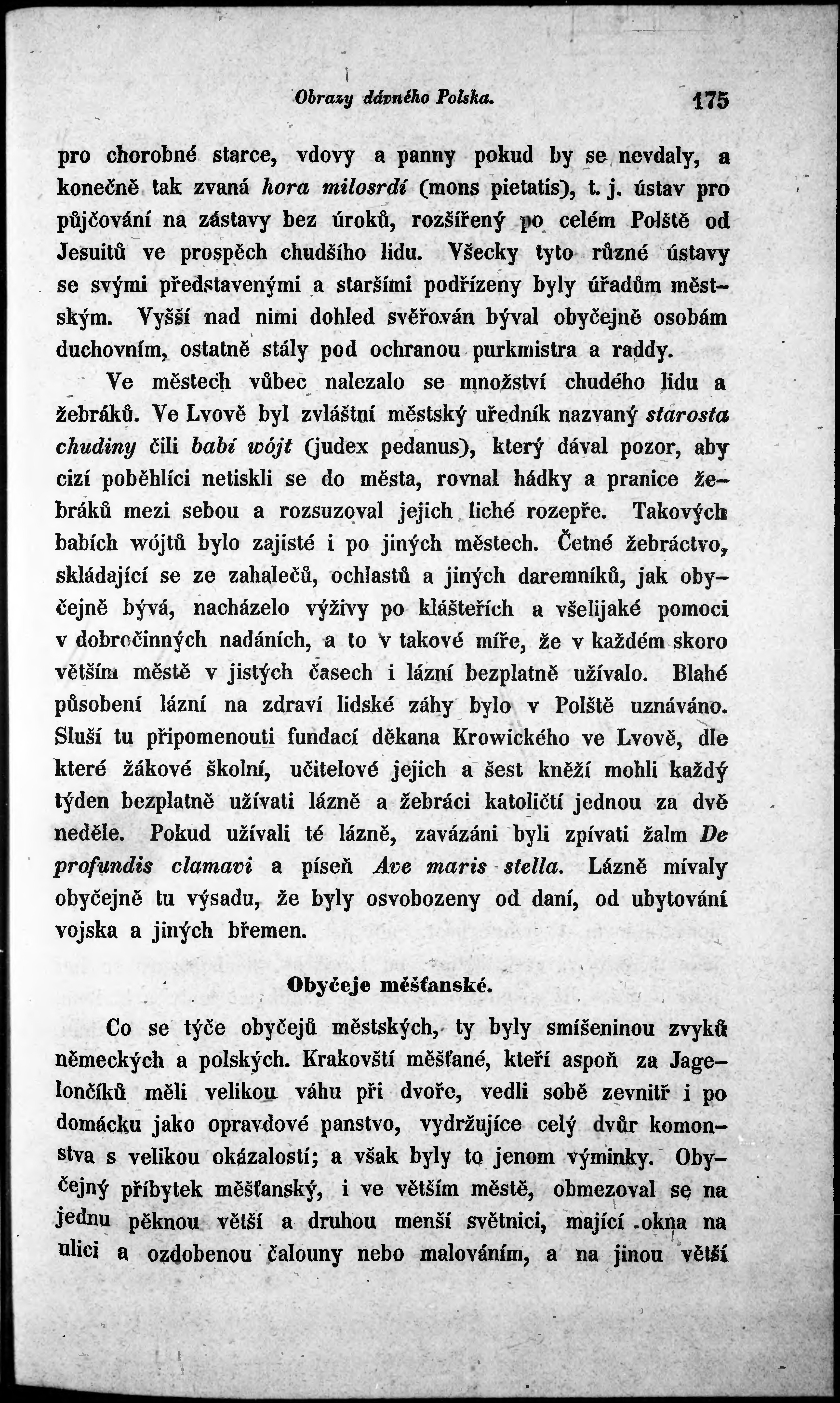 Obrazy dávného Polska. 175

pro chorobné starce, vdovy a panny pokud by se nevdaly, a konečně tak zvaná hora milosrdí (mons pietatis), t. j. ústav pro půjčování na zástavy bez úroků, rozšířený po celém Polště od Jesuitů ve prospěch chudšího lidu. Všecky tyto různé ústavy se svými představenými a staršími podřízeny byly úřadům městským. Vyšší nad nimi dohled svěřován býval obyčejně osobám duchovním, ostatně stály pod ochranou purkmistra a raddy.

Ve městech vůbec nalezalo se množství chudého lidu a žebráků. Ve Lvově byl zvláštní městský uředník nazvaný starosta chudiny čili babí wójt (judex pedanus), který dával pozor, aby cizí poběhlíci netiskli se do města, rovnal hádky a pranice žebráků mezi sebou a rozsuzoval jejich liché rozepře. Takových babích wójtů bylo zajisté i po jiných městech. Četné žebráctvo, skládající se ze zahalečů, ochlastů a jiných daremníků, jak obyčejně bývá, nacházelo výživy po klášteřích a všelijaké pomoci v dobročinných nadáních, a to v takové míře, že v každém skoro větším městě v jistých časech i lázní bezplatně užívalo. Blahé působení lázní na zdraví lidské záhy bylo v Polště uznáváno. Sluší tu připomenouti fundací děkana Krowického ve Lvově, dle které žákové školní, učitelové jejich a šest kněží mohli každý týden bezplatně užívati lázně a žebráci katoličtí jednou za dvě neděle. Pokud užívali té lázně, zavázáni byli zpívati žalm De profundis clamavi a píseň Ave maris stella. Lázně mívaly obyčejně tu výsadu, že byly osvobozeny od daní, od ubytování vojska a jiných břemen.

Obyčeje měšťanské.

Co se týče obyčejů městských, ty byly smíšeninou zvyků německých a polských. Krakovští měšťané, kteří aspoň za Jagelončíků měli velikou váhu při dvoře, vedli sobě zevnitř i po domácku jako opravdové panstvo, vydržujíce celý dvůr komonstva s velikou okázalostí; a však byly to jenom výminky. Obyčejný příbytek měšťanský, i ve větším městě, obmezoval se na jednu pěknou větší a druhou menší světnici, mající okna na ulici a ozdobenou čalouny nebo malováním, a na jinou větší